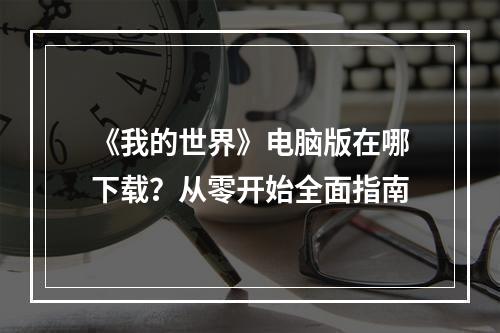 《我的世界》电脑版在哪下载？从零开始全面指南